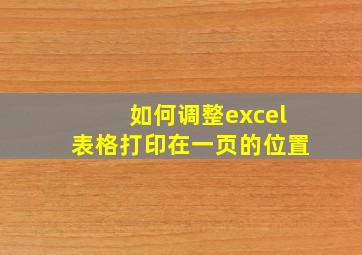 如何调整excel
表格打印在一页的位置